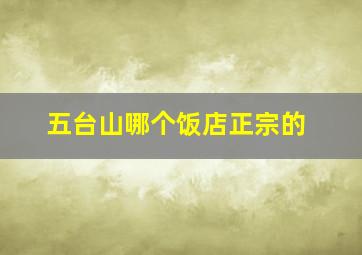 五台山哪个饭店正宗的